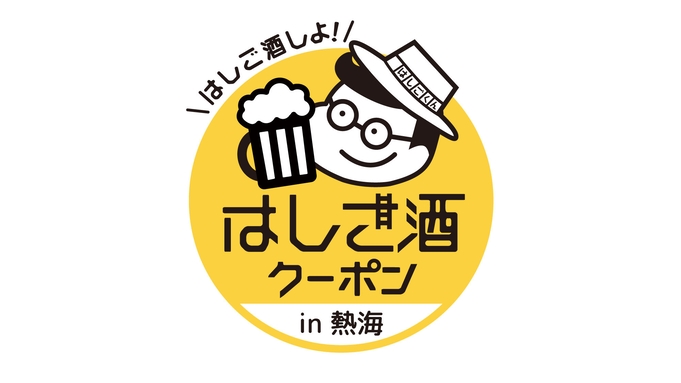 \はしご酒しよ!/

はしごくん

はしご酒
クーポン

in 熱海